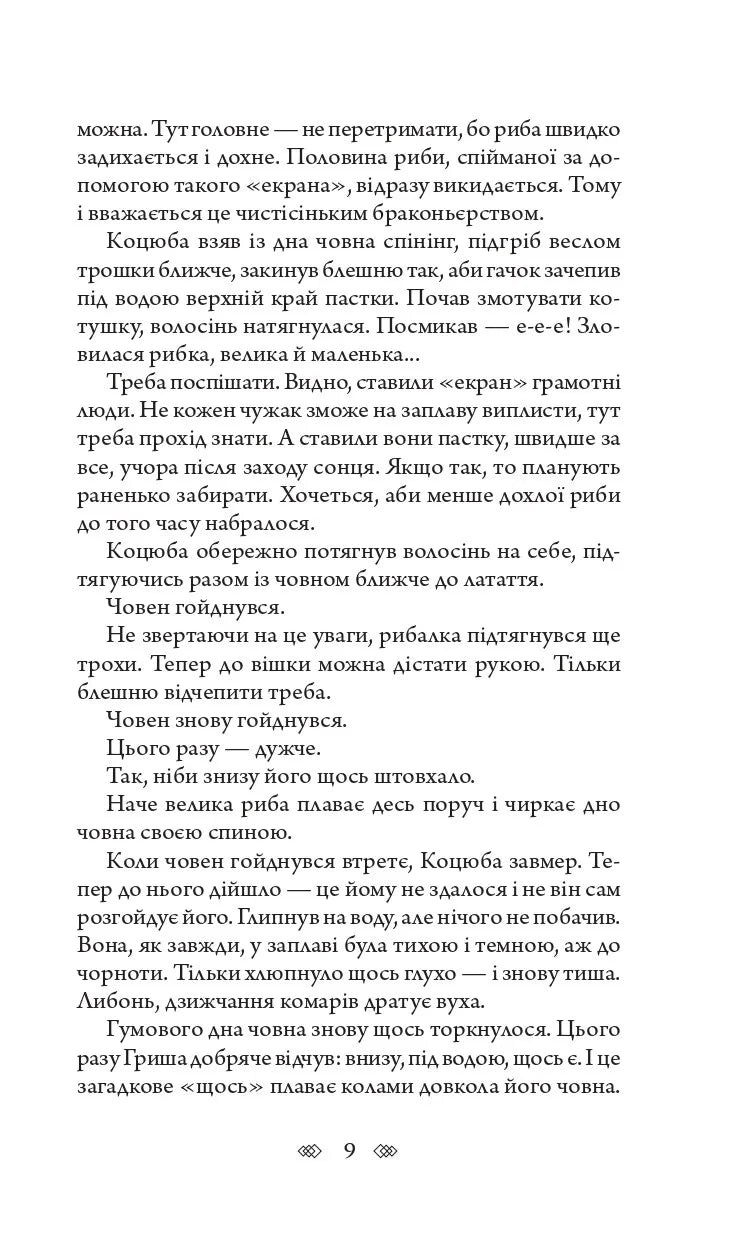 можна. Тут головне — не перетримати, бо риба швидко задихається і дохне. Половина риби, спійманої за допомогою такого «екрана», відразу викидається. Тому і вважається це чистісіньким браконьєрством.

Коцюба взяв із дна човна спінінг, підгріб веслом трошки ближче, закинув блешню так, аби гачок зачепив під водою верхній край пастки. Почав змотувати котушку, волосінь натягнулася. Посмикав — е-е-е! Зловилася рибка, велика й маленька...

Треба поспішати. Видно, ставили «екран» грамотні люди. Не кожен чужак зможе на заплаву виплисти, тут треба прохід знати. А ставили вони пастку, швидше за все, учора після заходу сонця. Якщо так, то планують раненько забирати. Хочеться, аби менше дохлої риби до того часу набралося.

Коцюба обережно потягнув волосінь на себе, підтягуючись разом із човном ближче до латаття.

Човен гойднувся.

Не звертаючи на це уваги, рибалка підтягнувся ще трохи. Тепер до вішки можна дістати рукою. Тільки блешню відчепити треба.

Човен знову гойднувся.

Цього разу — дужче.

Так, ніби знизу його щось штовхало.

Наче велика риба плаває десь поруч і чиркає дно човна своєю спиною.

Коли човен гойднувся втретє, Коцюба завмер. Тепер до нього дійшло — це йому не здалося і не він сам розгойдує його. Глипнув на воду, але нічого не побачив. Вона, як завжди, у заплаві була тихою і темною, аж до чорноти. Тільки хлюпнуло щось глухо — і знову тиша. Либонь, дзижчання комарів дратує вуха.

Гумового дна човна знову щось торкнулося. Цього разу Гриша добряче відчув: внизу, під водою, щось є. І це загадкове «щось» плаває колами довкола його човна.

9